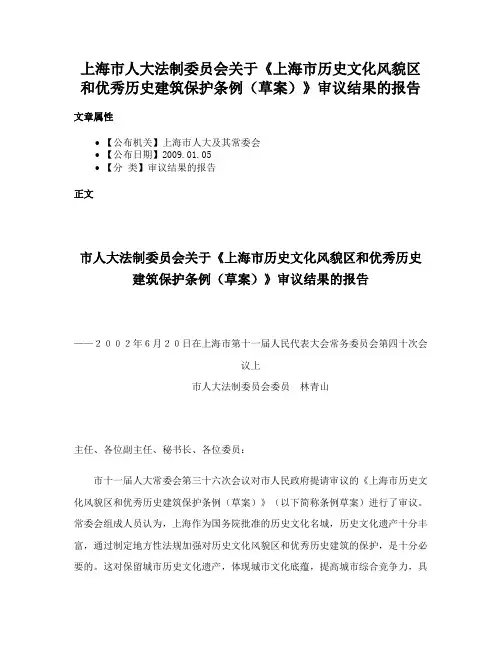 上海市人大法制委员会关于《上海市历史文化风貌区和优秀历史建筑保护条例（草案）》审议结果的报告

文章属性

• 【公布机关】上海市人大及其常委会
• 【公布日期】2009.01.05
• 【分　类】审议结果的报告

正文

市人大法制委员会关于《上海市历史文化风貌区和优秀历史建筑保护条例（草案）》审议结果的报告

——２００２年６月２０日在上海市第十一届人民代表大会常务委员会第四十次会议上

市人大法制委员会委员　林青山

主任、各位副主任、秘书长、各位委员：

市十一届人大常委会第三十六次会议对市人民政府提请审议的《上海市历史文化风貌区和优秀历史建筑保护条例（草案）》（以下简称条例草案）进行了审议。常委会组成人员认为，上海作为国务院批准的历史文化名城，历史文化遗产十分丰富，通过制定地方性法规加强对历史文化风貌区和优秀历史建筑的保护，是十分必要的。这对保留城市历史文化遗产，体现城市文化底蕴，提高城市综合竞争力，具